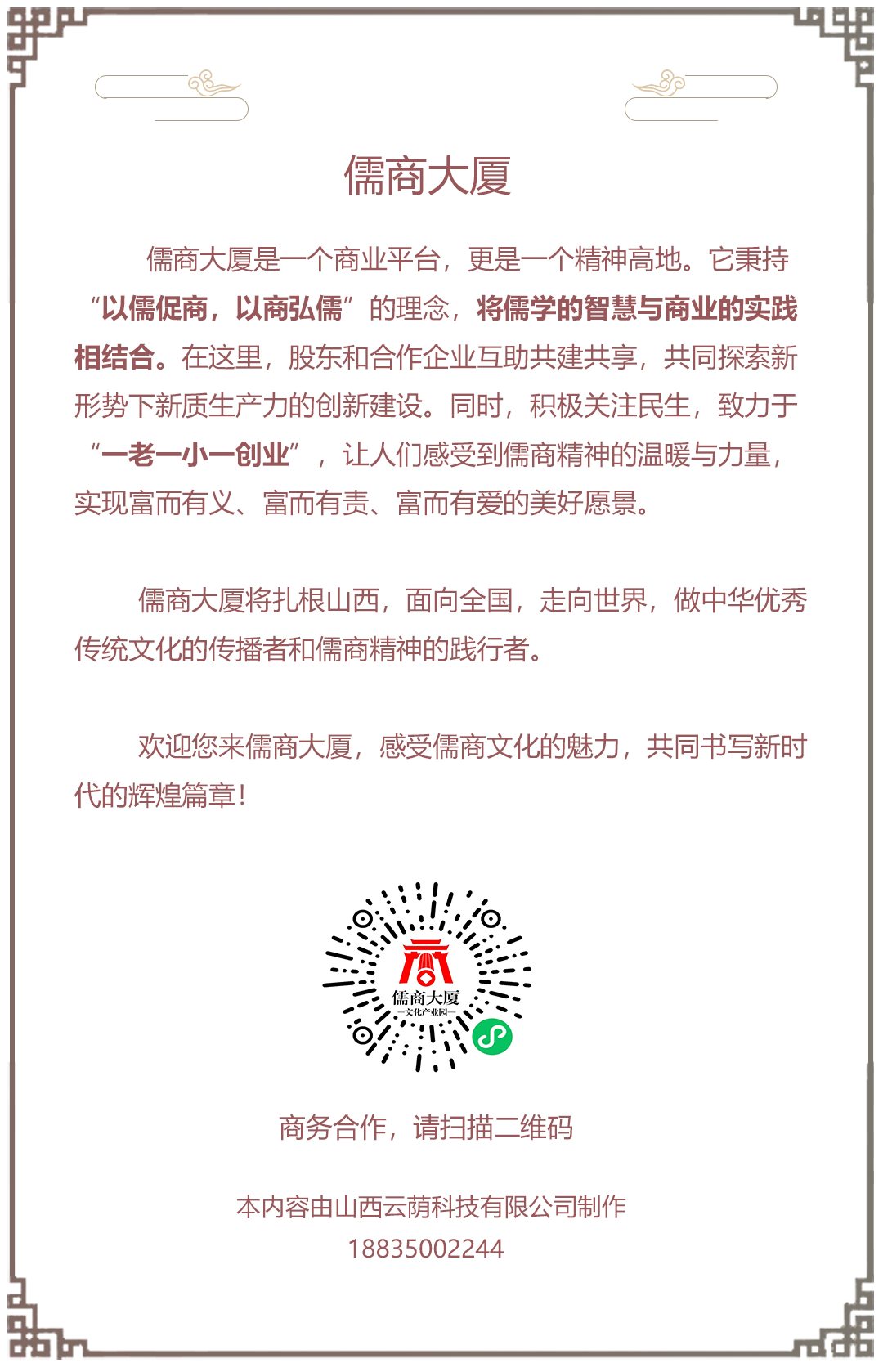 儒商大厦

儒商大厦是一个商业平台，更是一个精神高地。它秉持“以儒促商，以商弘儒”的理念，将儒学的智慧与商业的实践相结合。在这里，股东和合作企业互助共建共享，共同探索新形势下新质生产力的创新建设。同时，积极关注民生，致力于“一老一小一创业”，让人们感受到儒商精神的温暖与力量，实现富而有义、富而有责、富而有爱的美好愿景。

儒商大厦将扎根山西，面向全国，走向世界，做中华优秀传统文化的传播者和儒商精神的践行者。

欢迎您来儒商大厦，感受儒商文化的魅力，共同书写新时代的辉煌篇章！

儒商大厦
—文化产业园—

商务合作，请扫描二维码

本内容由山西云荫科技有限公司制作
18835002244